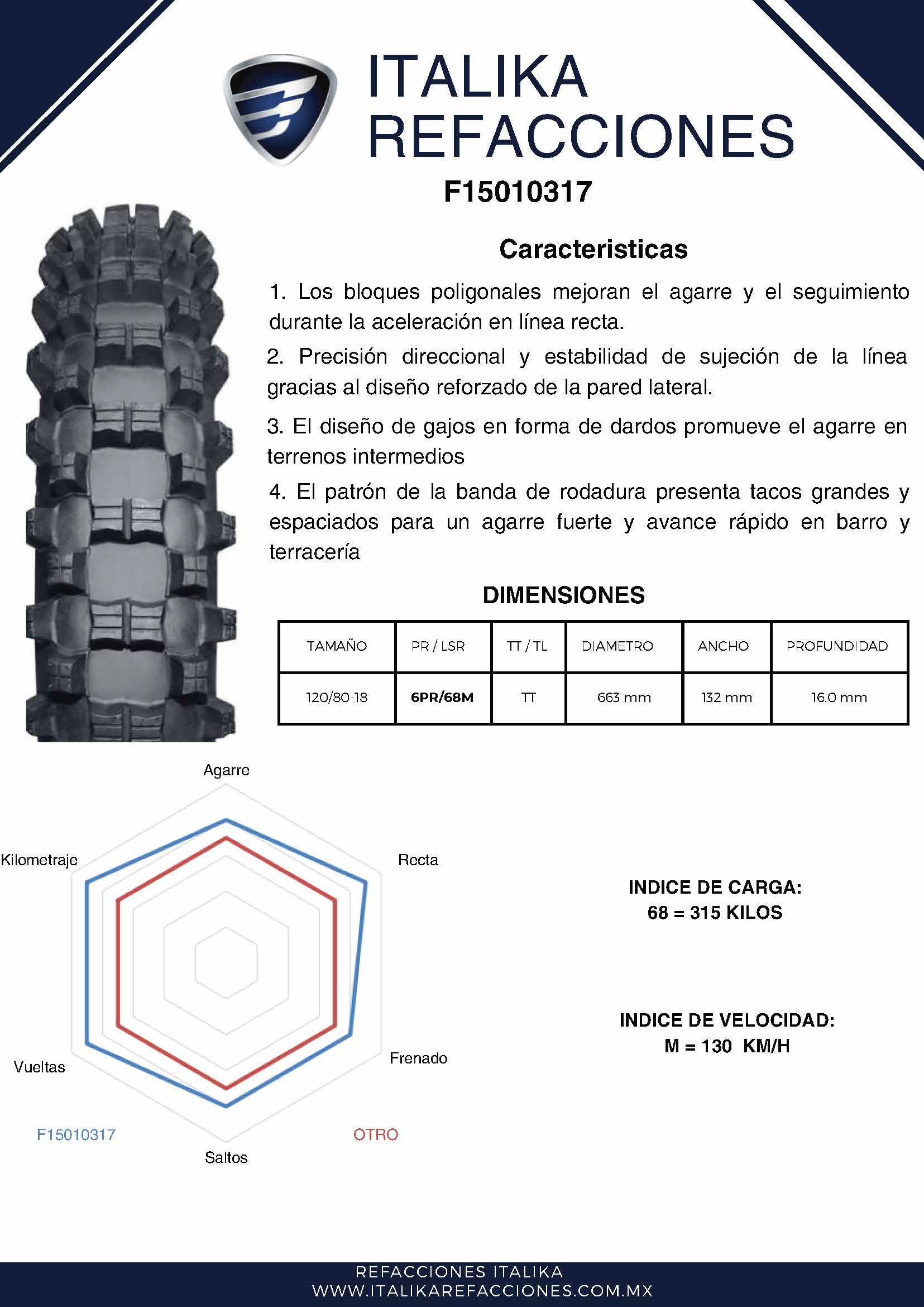 ITALIKA
REFACCIONES

F15010317

Caracteristicas

1. Los bloques poligonales mejoran el agarre y el seguimiento durante la aceleración en línea recta.

2. Precisión direccional y estabilidad de sujeción de la línea gracias al diseño reforzado de la pared lateral.

3. El diseño de gajos en forma de dardos promueve el agarre en terrenos intermedios

4. El patrón de la banda de rodadura presenta tacos grandes y espaciados para un agarre fuerte y avance rápido en barro y terracería

DIMENSIONES

| TAMAÑO | PR / LSR | TT / TL | DIAMETRO | ANCHO | PROFUNDIDAD |
|---|---|---|---|---|---|
| 120/80-18 | 6PR/68M | TT | 663 mm | 132 mm | 16.0 mm |

Agarre
Recta
Frenado
Saltos
Vueltas
Kilometraje
F15010317
OTRO

INDICE DE CARGA:
68 = 315 KILOS

INDICE DE VELOCIDAD:
M = 130 KM/H

REFACCIONES ITALIKA
WWW.ITALIKAREFACCIONES.COM.MX